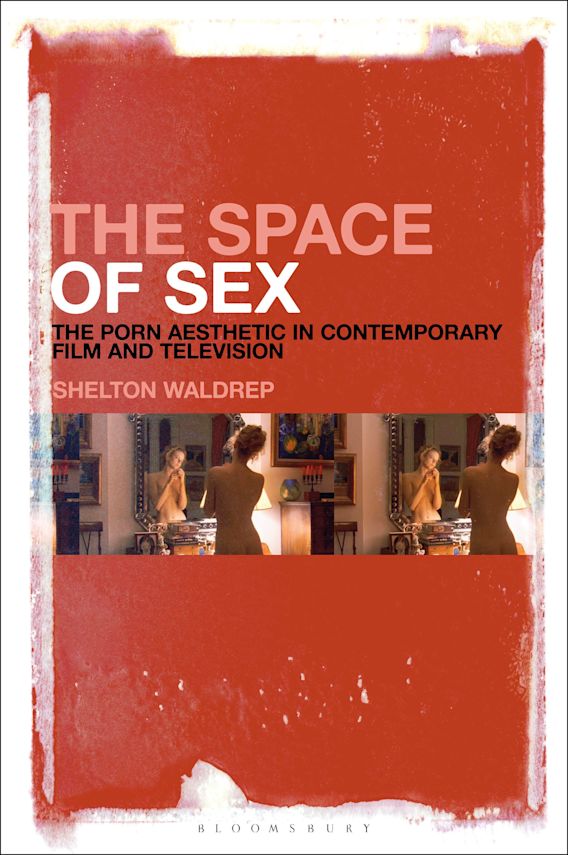 THE SPACE OF SEX

THE PORN AESTHETIC IN CONTEMPORARY FILM AND TELEVISION

SHELTON WALDREP

BLOOMSBURY